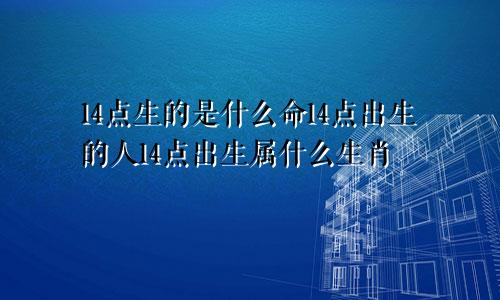 14点生的是什么命14点出生的人14点出生属什么生肖